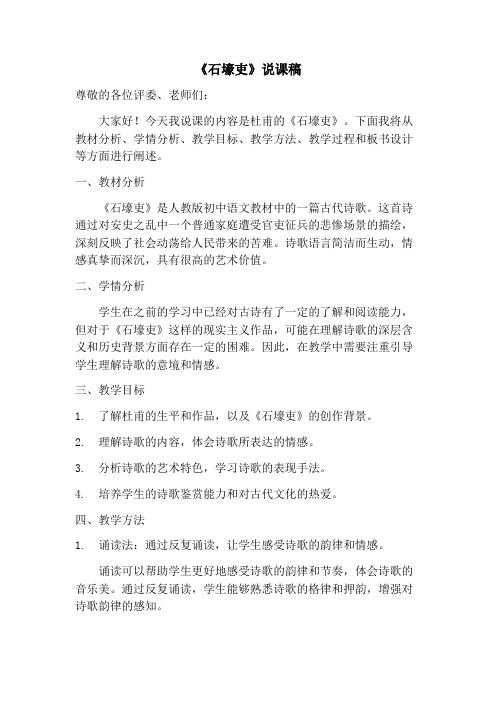 《石壕吏》说课稿

尊敬的各位评委、老师们：

大家好！今天我说课的内容是杜甫的《石壕吏》。下面我将从教材分析、学情分析、教学目标、教学方法、教学过程和板书设计等方面进行阐述。

一、教材分析

《石壕吏》是人教版初中语文教材中的一篇古代诗歌。这首诗通过对安史之乱中一个普通家庭遭受官吏征兵的悲惨场景的描绘，深刻反映了社会动荡给人民带来的苦难。诗歌语言简洁而生动，情感真挚而深沉，具有很高的艺术价值。

二、学情分析

学生在之前的学习中已经对古诗有了一定的了解和阅读能力，但对于《石壕吏》这样的现实主义作品，可能在理解诗歌的深层含义和历史背景方面存在一定的困难。因此，在教学中需要注重引导学生理解诗歌的意境和情感。

三、教学目标

1. 了解杜甫的生平和作品，以及《石壕吏》的创作背景。

2. 理解诗歌的内容，体会诗歌所表达的情感。

3. 分析诗歌的艺术特色，学习诗歌的表现手法。

4. 培养学生的诗歌鉴赏能力和对古代文化的热爱。

四、教学方法

1. 诵读法：通过反复诵读，让学生感受诗歌的韵律和情感。

诵读可以帮助学生更好地感受诗歌的韵律和节奏，体会诗歌的音乐美。通过反复诵读，学生能够熟悉诗歌的格律和押韵，增强对诗歌韵律的感知。